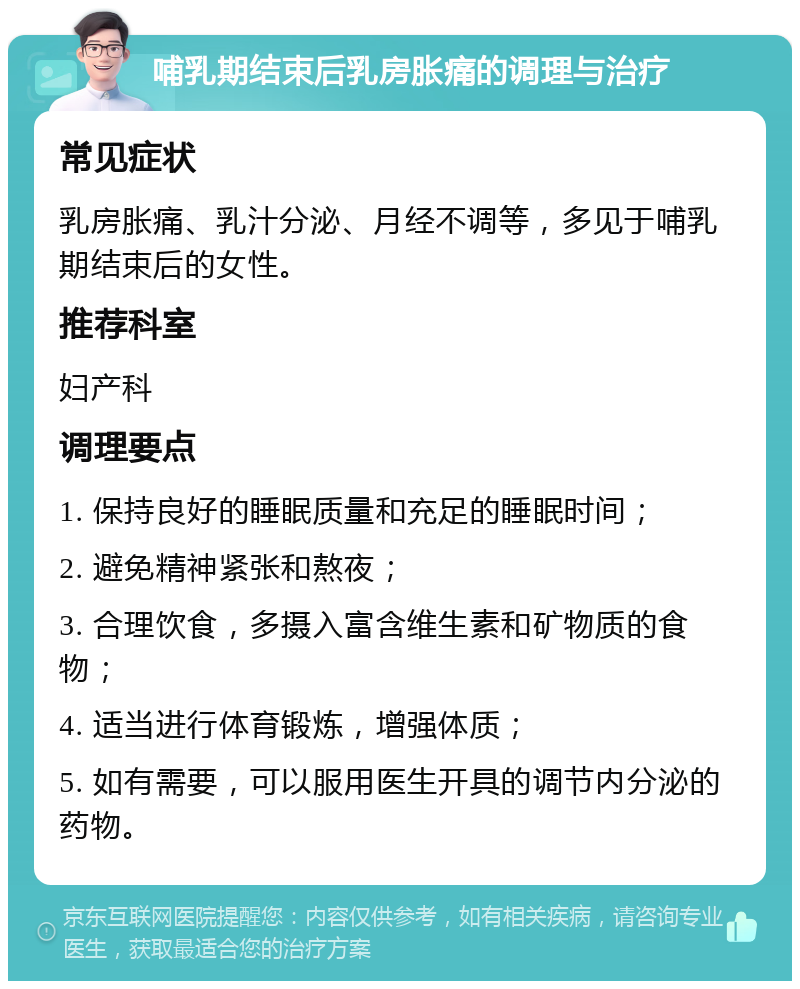 哺乳期结束后乳房胀痛的调理与治疗

常见症状

乳房胀痛、乳汁分泌、月经不调等，多见于哺乳期结束后的女性。

推荐科室

妇产科

调理要点

1. 保持良好的睡眠质量和充足的睡眠时间；

2. 避免精神紧张和熬夜；

3. 合理饮食，多摄入富含维生素和矿物质的食物；

4. 适当进行体育锻炼，增强体质；

5. 如有需要，可以服用医生开具的调节内分泌的药物。

京东互联网医院提醒您：内容仅供参考，如有相关疾病，请咨询专业医生，获取最适合您的治疗方案